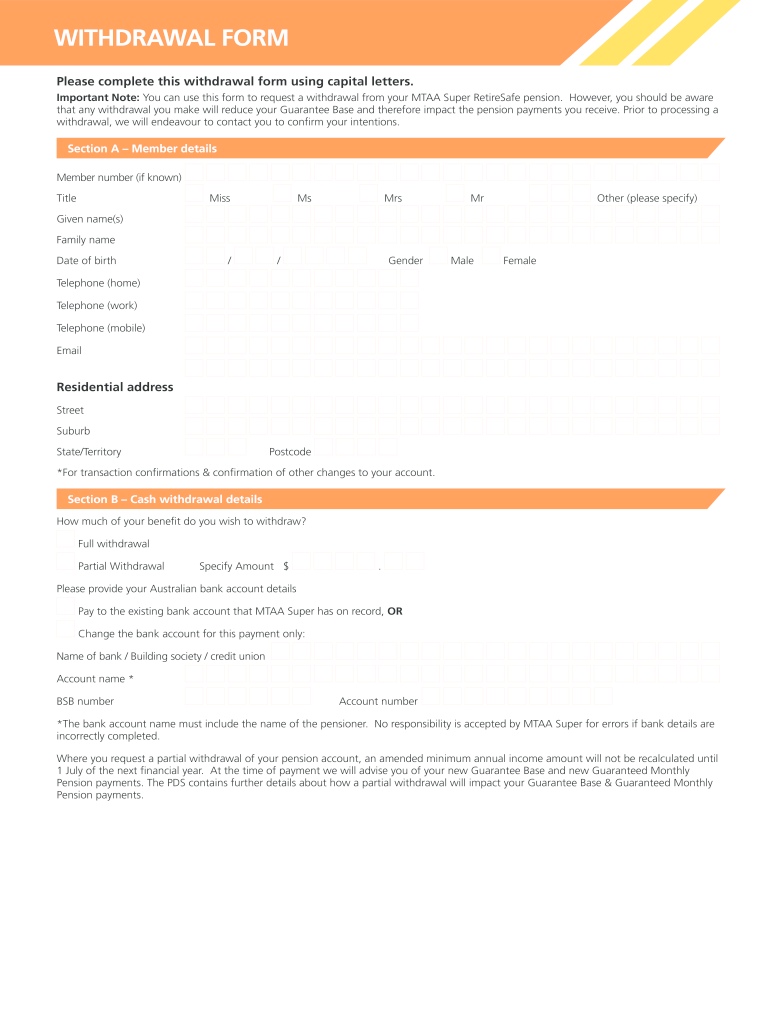 WITHDRAWAL FORM

Please complete this withdrawal form using capital letters.

Important Note: You can use this form to request a withdrawal from your MTAA Super RetireSafe pension. However, you should be aware that any withdrawal you make will reduce your Guarantee Base and therefore impact the pension payments you receive. Prior to processing a withdrawal, we will endeavour to contact you to confirm your intentions.

Section A – Member details

Member number (if known)

Title Miss Ms Mrs Mr Other (please specify)

Given name(s)

Family name

Date of birth / / Gender Male Female

Telephone (home)

Telephone (work)

Telephone (mobile)

Email

Residential address

Street

Suburb

State/Territory Postcode

*For transaction confirmations & confirmation of other changes to your account.

Section B – Cash withdrawal details

How much of your benefit do you wish to withdraw?

Full withdrawal

Partial Withdrawal Specify Amount $ .

Please provide your Australian bank account details

Pay to the existing bank account that MTAA Super has on record, OR

Change the bank account for this payment only:

Name of bank / Building society / credit union

Account name *

BSB number Account number

*The bank account name must include the name of the pensioner. No responsibility is accepted by MTAA Super for errors if bank details are incorrectly completed.

Where you request a partial withdrawal of your pension account, an amended minimum annual income amount will not be recalculated until 1 July of the next financial year. At the time of payment we will advise you of your new Guarantee Base and new Guaranteed Monthly Pension payments. The PDS contains further details about how a partial withdrawal will impact your Guarantee Base & Guaranteed Monthly Pension payments.